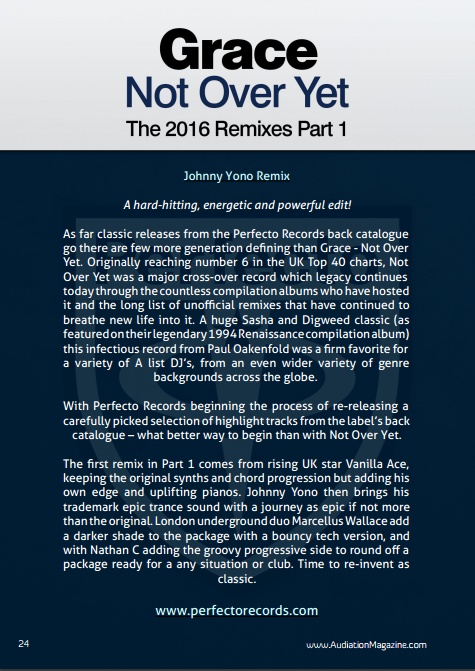 Grace
Not Over Yet
The 2016 Remixes Part 1

Johnny Yono Remix

A hard-hitting, energetic and powerful edit!

As far classic releases from the Perfecto Records back catalogue go there are few more generation defining than Grace - Not Over Yet. Originally reaching number 6 in the UK Top 40 charts, Not Over Yet was a major cross-over record which legacy continues today through the countless compilation albums who have hosted it and the long list of unofficial remixes that have continued to breathe new life into it. A huge Sasha and Digweed classic (as featured on their legendary 1994 Renaissance compilation album) this infectious record from Paul Oakenfold was a firm favorite for a variety of A list DJ's, from an even wider variety of genre backgrounds across the globe.

With Perfecto Records beginning the process of re-releasing a carefully picked selection of highlight tracks from the label's back catalogue – what better way to begin than with Not Over Yet.

The first remix in Part 1 comes from rising UK star Vanilla Ace, keeping the original synths and chord progression but adding his own edge and uplifting pianos. Johnny Yono then brings his trademark epic trance sound with a journey as epic if not more than the original. London underground duo Marcellus Wallace add a darker shade to the package with a bouncy tech version, and with Nathan C adding the groovy progressive side to round off a package ready for a any situation or club. Time to re-invent as classic.

www.perfectorecords.com

24

www.AudiationMagazine.com